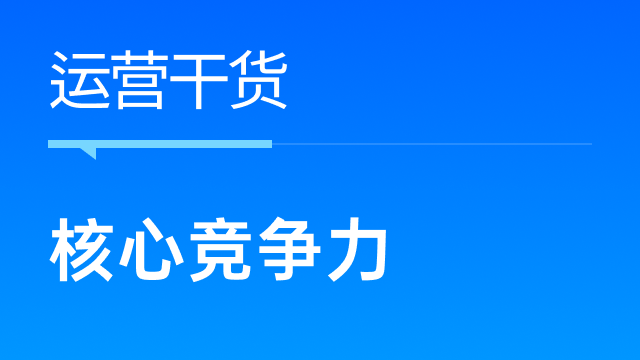 运营干货

核心竞争力